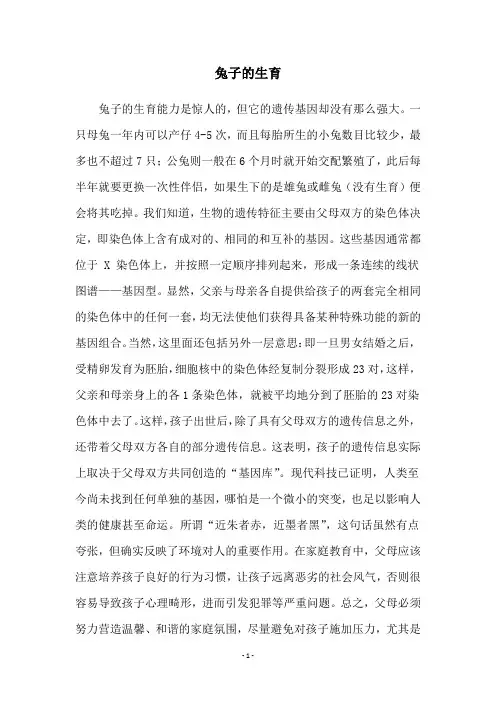 兔子的生育

兔子的生育能力是惊人的，但它的遗传基因却没有那么强大。一只母兔一年内可以产仔 4-5 次，而且每胎所生的小兔数目比较少，最多也不超过 7 只；公兔则一般在 6 个月时就开始交配繁殖了，此后每半年就要更换一次性伴侣，如果生下的是雄兔或雌兔（没有生育）便会将其吃掉。我们知道，生物的遗传特征主要由父母双方的染色体决定，即染色体上含有成对的、相同的和互补的基因。这些基因通常都位于 X 染色体上，并按照一定顺序排列起来，形成一条连续的线状图谱——基因型。显然，父亲与母亲各自提供给孩子的两套完全相同的染色体中的任何一套，均无法使他们获得具备某种特殊功能的新的基因组合。当然，这里面还包括另外一层意思：即一旦男女结婚之后，受精卵发育为胚胎，细胞核中的染色体经复制分裂形成 23 对，这样，父亲和母亲身上的各 1 条染色体，就被平均地分到了胚胎的 23 对染色体中去了。这样，孩子出世后，除了具有父母双方的遗传信息之外，还带着父母双方各自的部分遗传信息。这表明，孩子的遗传信息实际上取决于父母双方共同创造的“基因库”。现代科技已证明，人类至今尚未找到任何单独的基因，哪怕是一个微小的突变，也足以影响人类的健康甚至命运。所谓“近朱者赤，近墨者黑”，这句话虽然有点夸张，但确实反映了环境对人的重要作用。在家庭教育中，父母应该注意培养孩子良好的行为习惯，让孩子远离恶劣的社会风气，否则很容易导致孩子心理畸形，进而引发犯罪等严重问题。总之，父母必须努力营造温馨、和谐的家庭氛围，尽量避免对孩子施加压力，尤其是

- 1 -